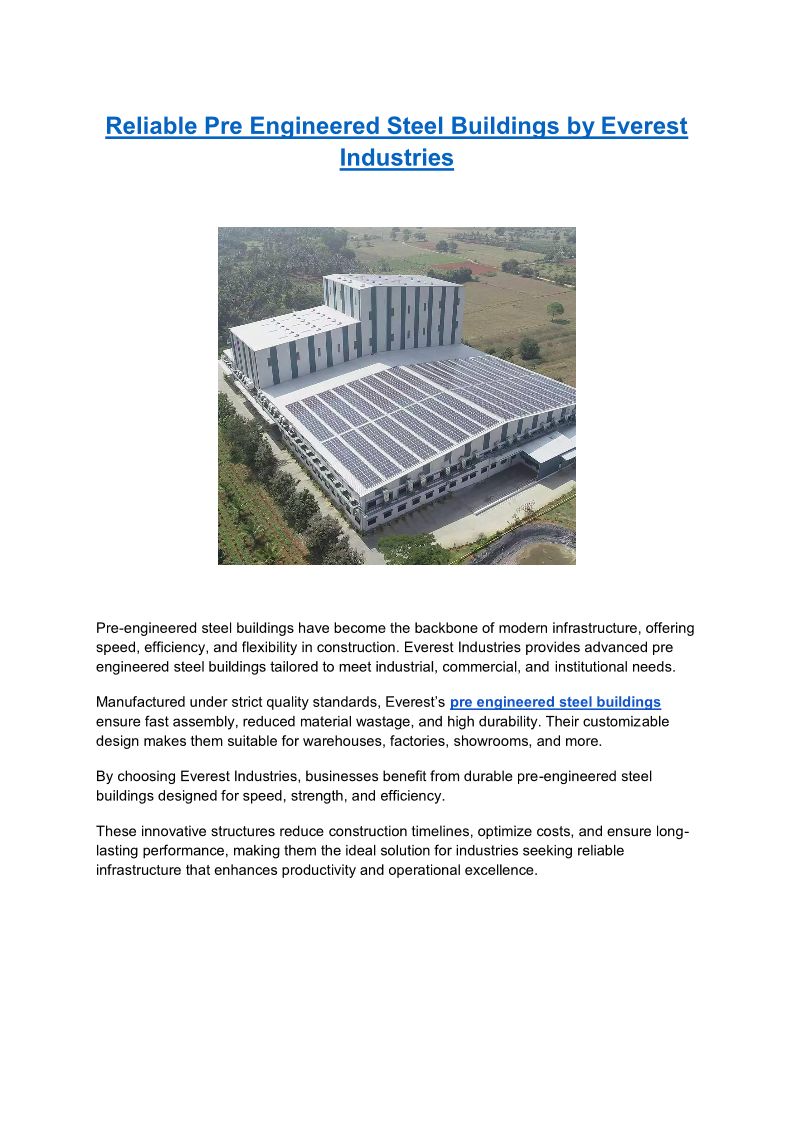 Reliable Pre Engineered Steel Buildings by Everest Industries

Pre-engineered steel buildings have become the backbone of modern infrastructure, offering speed, efficiency, and flexibility in construction. Everest Industries provides advanced pre engineered steel buildings tailored to meet industrial, commercial, and institutional needs.

Manufactured under strict quality standards, Everest's pre engineered steel buildings ensure fast assembly, reduced material wastage, and high durability. Their customizable design makes them suitable for warehouses, factories, showrooms, and more.

By choosing Everest Industries, businesses benefit from durable pre-engineered steel buildings designed for speed, strength, and efficiency.

These innovative structures reduce construction timelines, optimize costs, and ensure long-lasting performance, making them the ideal solution for industries seeking reliable infrastructure that enhances productivity and operational excellence.